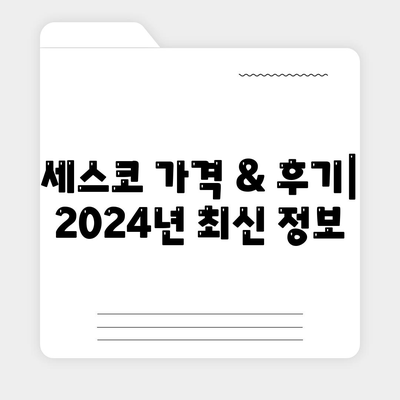 세스코 가격 & 후기| 2024년 최신 정보